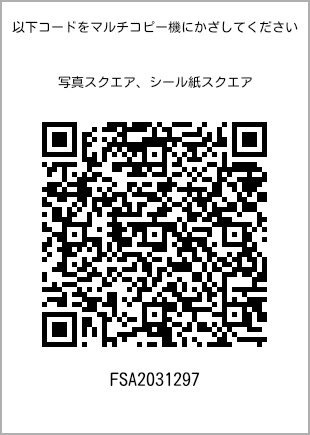 以下コードをマルチコピー機にかざしてください

写真スクエア、シール紙スクエア

FSA2031297